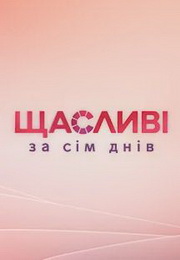 ЩАСЛИВІ
за сім днів